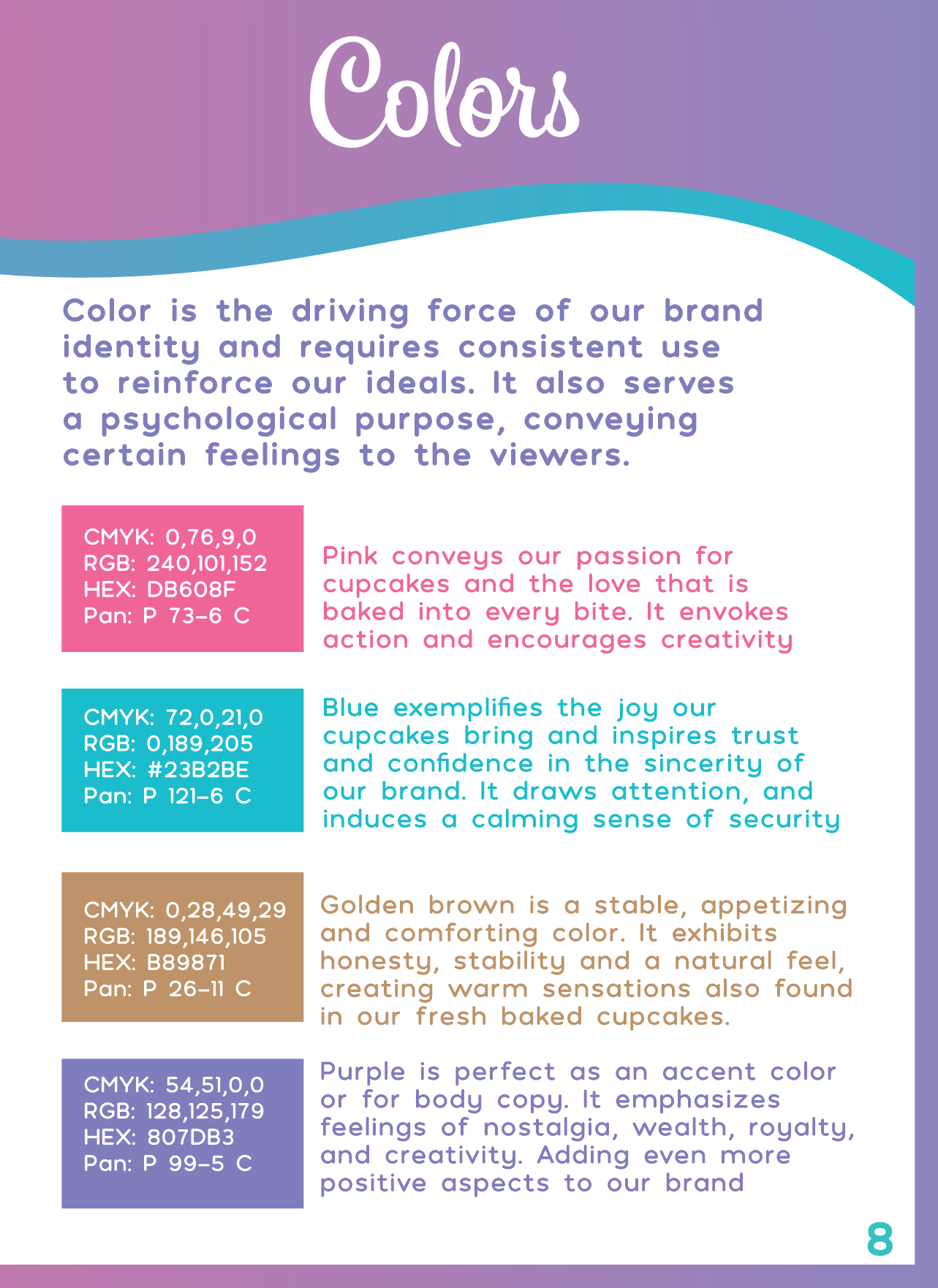 Colors

Color is the driving force of our brand identity and requires consistent use to reinforce our ideals. It also serves a psychological purpose, conveying certain feelings to the viewers.

CMYK: 0,76,9,0
RGB: 240,101,152
HEX: DB608F
Pan: P 73-6 C

Pink conveys our passion for cupcakes and the love that is baked into every bite. It envokes action and encourages creativity

CMYK: 72,0,21,0
RGB: 0,189,205
HEX: #23B2BE
Pan: P 121-6 C

Blue exemplifies the joy our cupcakes bring and inspires trust and confidence in the sincerity of our brand. It draws attention, and induces a calming sense of security

CMYK: 0,28,49,29
RGB: 189,146,105
HEX: B89871
Pan: P 26-11 C

Golden brown is a stable, appetizing and comforting color. It exhibits honesty, stability and a natural feel, creating warm sensations also found in our fresh baked cupcakes.

CMYK: 54,51,0,0
RGB: 128,125,179
HEX: 807DB3
Pan: P 99-5 C

Purple is perfect as an accent color or for body copy. It emphasizes feelings of nostalgia, wealth, royalty, and creativity. Adding even more positive aspects to our brand

8